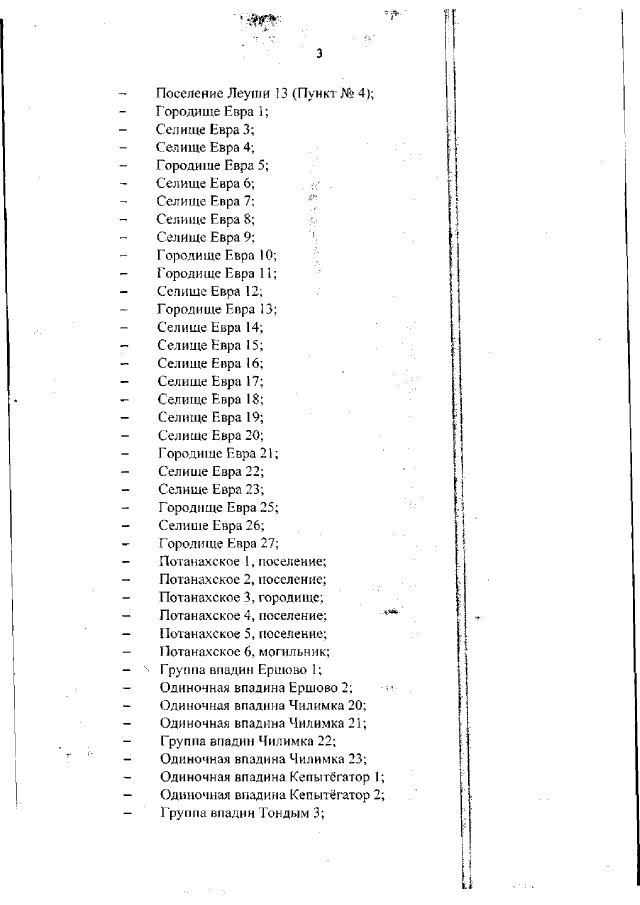 3

– Поселение Леуши 13 (Пункт № 4);
– Городище Евра 1;
– Селище Евра 3;
– Селище Евра 4;
– Городище Евра 5;
– Селище Евра 6;
– Селище Евра 7;
– Селище Евра 8;
– Селище Евра 9;
– Городище Евра 10;
– Городище Евра 11;
– Селище Евра 12;
– Городище Евра 13;
– Селище Евра 14;
– Селище Евра 15;
– Селище Евра 16;
– Селище Евра 17;
– Селище Евра 18;
– Селище Евра 19;
– Селище Евра 20;
– Городище Евра 21;
– Селище Евра 22;
– Селище Евра 23;
– Городище Евра 25;
– Селище Евра 26;
– Городище Евра 27;
– Потанахское 1, поселение;
– Потанахское 2, поселение;
– Потанахское 3, городище;
– Потанахское 4, поселение;
– Потанахское 5, поселение;
– Потанахское 6, могильник;
– Группа впадин Ершово 1;
– Одиночная впадина Ершово 2;
– Одиночная впадина Чилимка 20;
– Одиночная впадина Чилимка 21;
– Группа впадин Чилимка 22;
– Одиночная впадина Чилимка 23;
– Одиночная впадина Кепытёгатор 1;
– Одиночная впадина Кепытёгатор 2;
– Группа впадин Тондым 3;